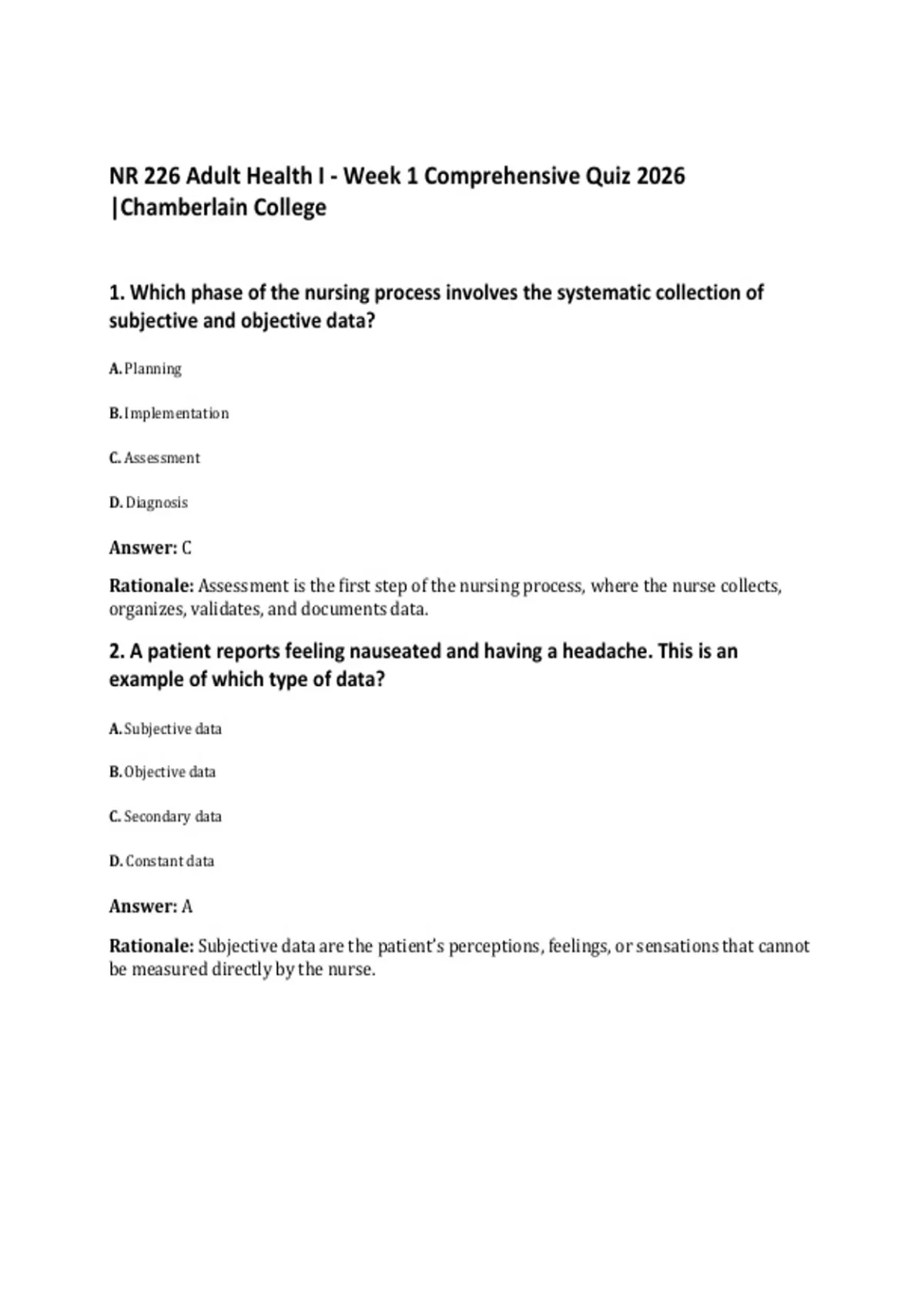 NR 226 Adult Health I - Week 1 Comprehensive Quiz 2026 |Chamberlain College

1. Which phase of the nursing process involves the systematic collection of subjective and objective data?

A. Planning

B. Implementation

C. Assessment

D. Diagnosis

Answer: C

Rationale: Assessment is the first step of the nursing process, where the nurse collects, organizes, validates, and documents data.

2. A patient reports feeling nauseated and having a headache. This is an example of which type of data?

A. Subjective data

B. Objective data

C. Secondary data

D. Constant data

Answer: A

Rationale: Subjective data are the patient's perceptions, feelings, or sensations that cannot be measured directly by the nurse.